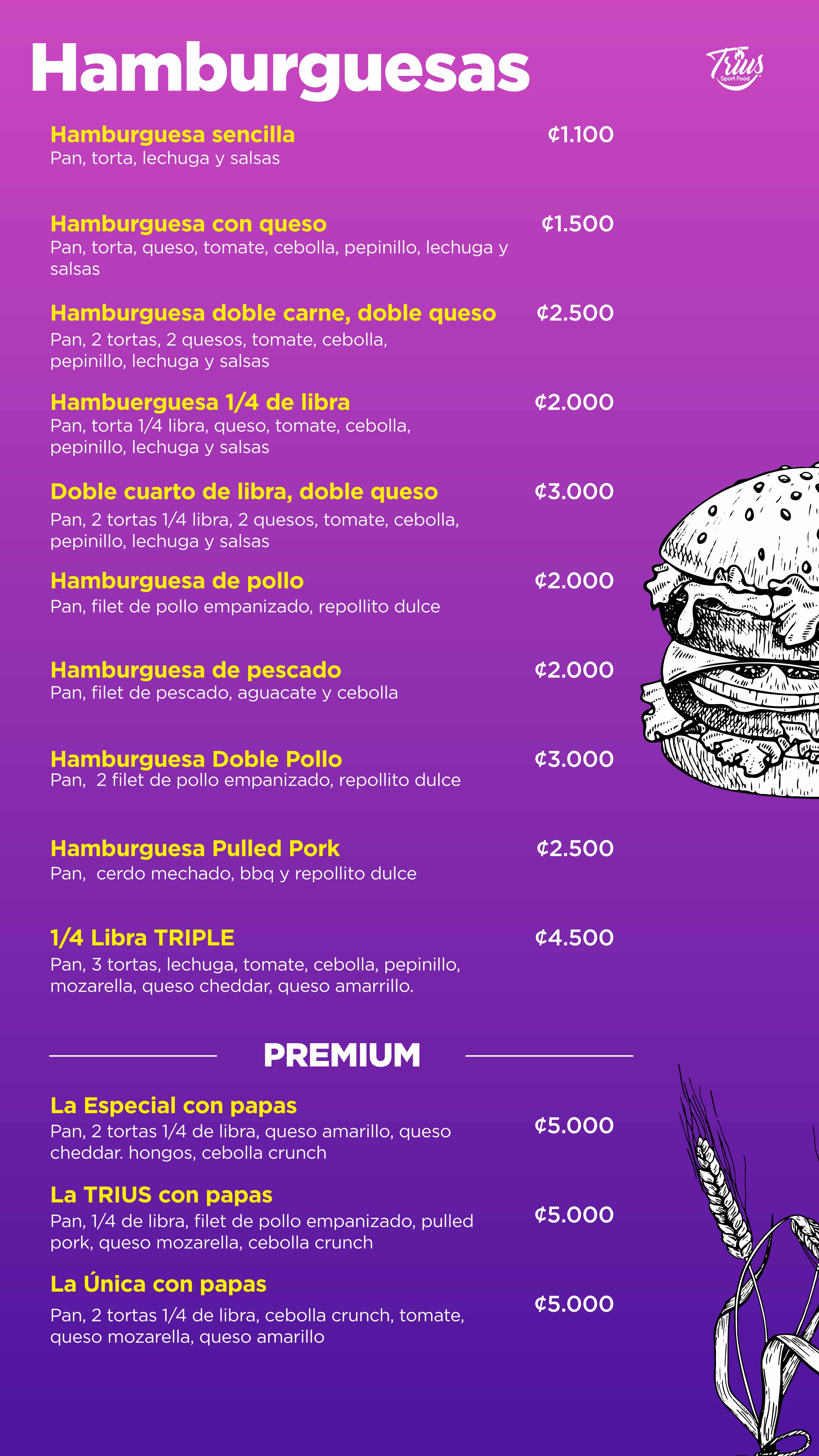 Hamburguesas

Trius Sport Food

Hamburguesa sencilla ¢1.100
Pan, torta, lechuga y salsas

Hamburguesa con queso ¢1.500
Pan, torta, queso, tomate, cebolla, pepinillo, lechuga y salsas

Hamburguesa doble carne, doble queso ¢2.500
Pan, 2 tortas, 2 quesos, tomate, cebolla, pepinillo, lechuga y salsas

Hambuerguesa 1/4 de libra ¢2.000
Pan, torta 1/4 libra, queso, tomate, cebolla, pepinillo, lechuga y salsas

Doble cuarto de libra, doble queso ¢3.000
Pan, 2 tortas 1/4 libra, 2 quesos, tomate, cebolla, pepinillo, lechuga y salsas

Hamburguesa de pollo ¢2.000
Pan, filet de pollo empanizado, repollito dulce

Hamburguesa de pescado ¢2.000
Pan, filet de pescado, aguacate y cebolla

Hamburguesa Doble Pollo ¢3.000
Pan, 2 filet de pollo empanizado, repollito dulce

Hamburguesa Pulled Pork ¢2.500
Pan, cerdo mechado, bbq y repollito dulce

1/4 Libra TRIPLE ¢4.500
Pan, 3 tortas, lechuga, tomate, cebolla, pepinillo, mozarella, queso cheddar, queso amarrillo.

PREMIUM

La Especial con papas ¢5.000
Pan, 2 tortas 1/4 de libra, queso amarillo, queso cheddar. hongos, cebolla crunch

La TRIUS con papas ¢5.000
Pan, 1/4 de libra, filet de pollo empanizado, pulled pork, queso mozarella, cebolla crunch

La Única con papas ¢5.000
Pan, 2 tortas 1/4 de libra, cebolla crunch, tomate, queso mozarella, queso amarillo